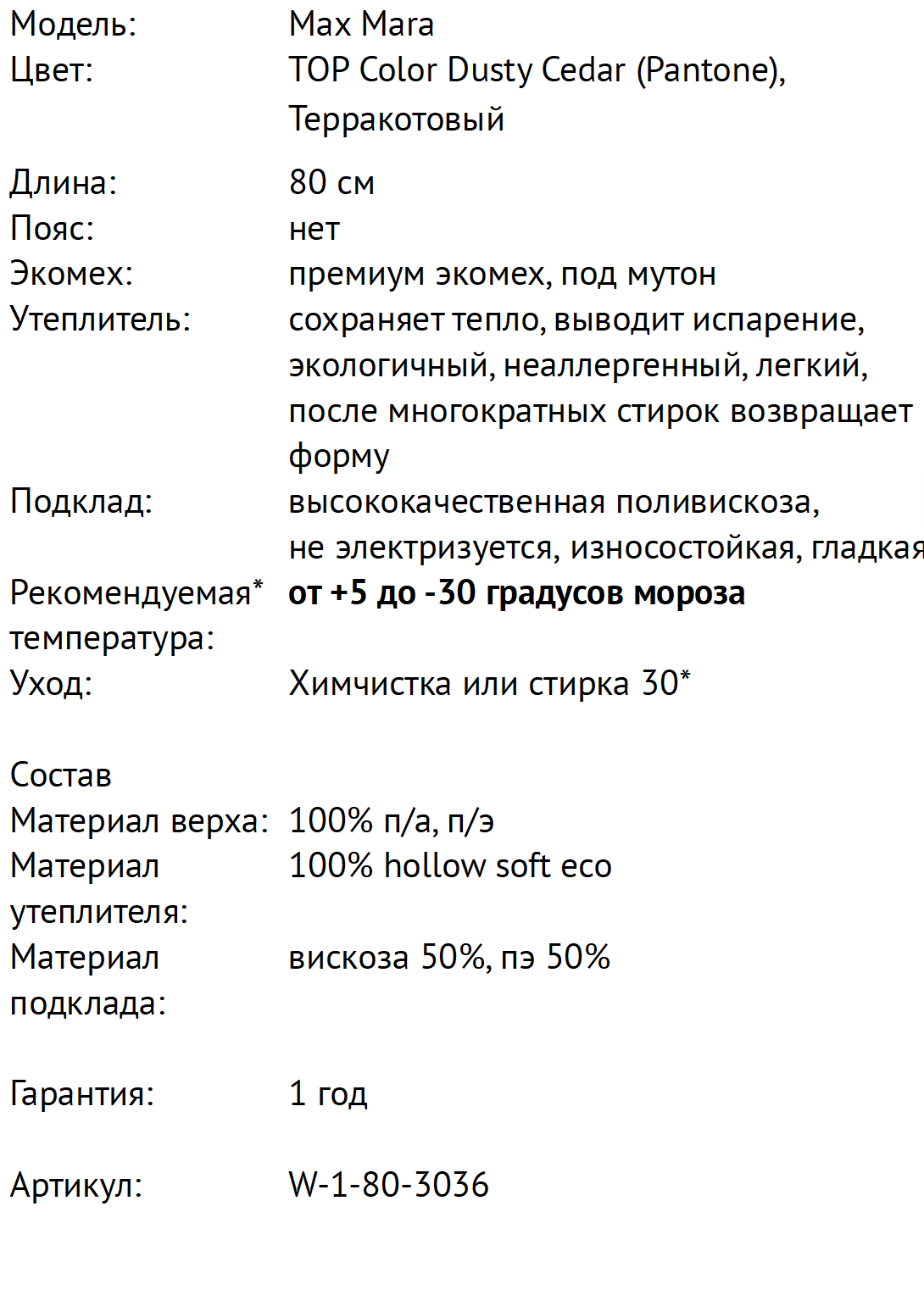 Модель: Max Mara
Цвет: TOP Color Dusty Cedar (Pantone), Терракотовый

Длина: 80 см
Пояс: нет
Экомех: премиум экомех, под мутон
Утеплитель: сохраняет тепло, выводит испарение, экологичный, неаллергенный, легкий, после многократных стирок возвращает форму
Подклад: высококачественная поливискоза, не электризуется, износостойкая, гладкая
Рекомендуемая* температура: от +5 до -30 градусов мороза
Уход: Химчистка или стирка 30*

Состав
Материал верха: 100% п/а, п/э
Материал утеплителя: 100% hollow soft eco
Материал подклада: вискоза 50%, пэ 50%

Гарантия: 1 год

Артикул: W-1-80-3036